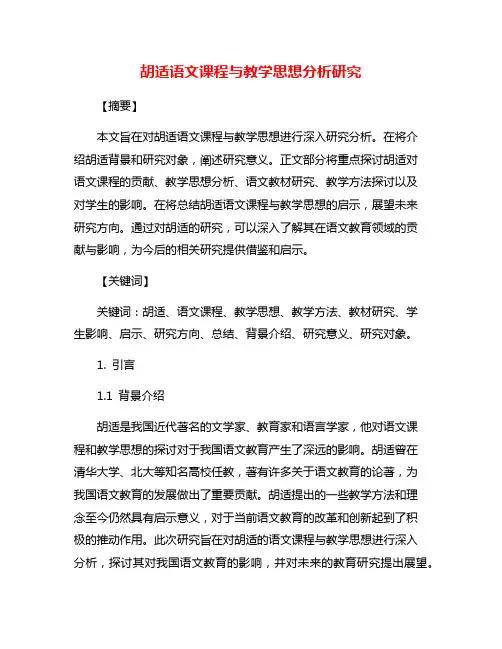 胡适语文课程与教学思想分析研究

【摘要】

本文旨在对胡适语文课程与教学思想进行深入研究分析。在将介绍胡适背景和研究对象，阐述研究意义。正文部分将重点探讨胡适对语文课程的贡献、教学思想分析、语文教材研究、教学方法探讨以及对学生的影响。在将总结胡适语文课程与教学思想的启示，展望未来研究方向。通过对胡适的研究，可以深入了解其在语文教育领域的贡献与影响，为今后的相关研究提供借鉴和启示。

【关键词】

关键词：胡适、语文课程、教学思想、教学方法、教材研究、学生影响、启示、研究方向、总结、背景介绍、研究意义、研究对象。

1. 引言

1.1 背景介绍

胡适是我国近代著名的文学家、教育家和语言学家，他对语文课程和教学思想的探讨对于我国语文教育产生了深远的影响。胡适曾在清华大学、北大等知名高校任教，著有许多关于语文教育的论著，为我国语文教育的发展做出了重要贡献。胡适提出的一些教学方法和理念至今仍然具有启示意义，对于当前语文教育的改革和创新起到了积极的推动作用。此次研究旨在对胡适的语文课程与教学思想进行深入分析，探讨其对我国语文教育的影响，并对未来的教育研究提出展望。